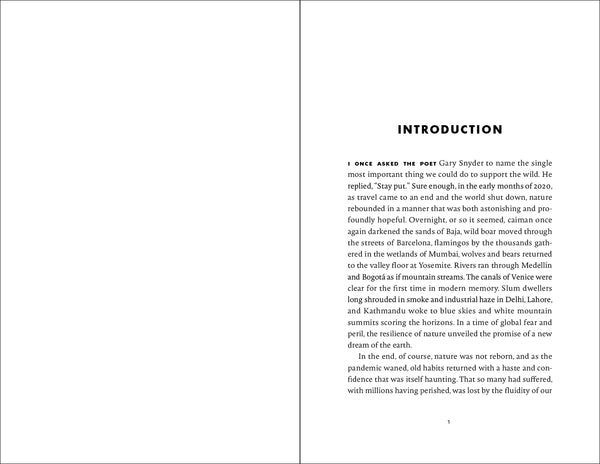 INTRODUCTION

I ONCE ASKED THE POET Gary Snyder to name the single most important thing we could do to support the wild. He replied, "Stay put." Sure enough, in the early months of 2020, as travel came to an end and the world shut down, nature rebounded in a manner that was both astonishing and profoundly hopeful. Overnight, or so it seemed, caiman once again darkened the sands of Baja, wild boar moved through the streets of Barcelona, flamingos by the thousands gathered in the wetlands of Mumbai, wolves and bears returned to the valley floor at Yosemite. Rivers ran through Medellín and Bogotá as if mountain streams. The canals of Venice were clear for the first time in modern memory. Slum dwellers long shrouded in smoke and industrial haze in Delhi, Lahore, and Kathmandu woke to blue skies and white mountain summits scoring the horizons. In a time of global fear and peril, the resilience of nature unveiled the promise of a new dream of the earth.

In the end, of course, nature was not reborn, and as the pandemic waned, old habits returned with a haste and confidence that was itself haunting. That so many had suffered, with millions having perished, was lost by the fluidity of our

1